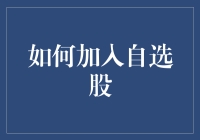 如何加入自选股